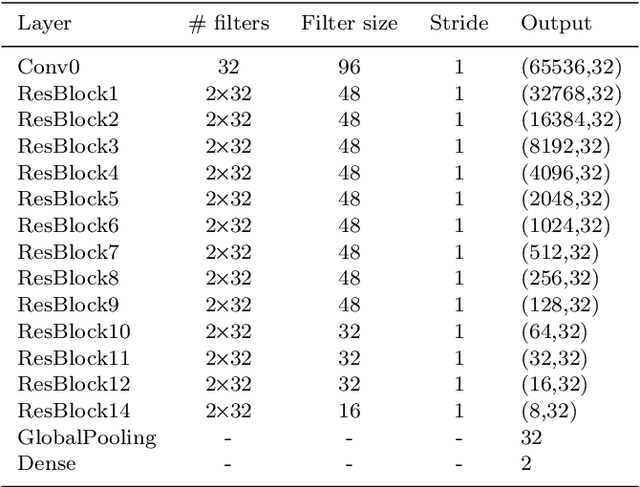 | Layer | # filters | Filter size | Stride | Output |
|---|---|---|---|---|
| Conv0 | 32 | 96 | 1 | (65536,32) |
| ResBlock1 | 2×32 | 48 | 1 | (32768,32) |
| ResBlock2 | 2×32 | 48 | 1 | (16384,32) |
| ResBlock3 | 2×32 | 48 | 1 | (8192,32) |
| ResBlock4 | 2×32 | 48 | 1 | (4096,32) |
| ResBlock5 | 2×32 | 48 | 1 | (2048,32) |
| ResBlock6 | 2×32 | 48 | 1 | (1024,32) |
| ResBlock7 | 2×32 | 48 | 1 | (512,32) |
| ResBlock8 | 2×32 | 48 | 1 | (256,32) |
| ResBlock9 | 2×32 | 48 | 1 | (128,32) |
| ResBlock10 | 2×32 | 32 | 1 | (64,32) |
| ResBlock11 | 2×32 | 32 | 1 | (32,32) |
| ResBlock12 | 2×32 | 32 | 1 | (16,32) |
| ResBlock14 | 2×32 | 16 | 1 | (8,32) |
| GlobalPooling | - | - | - | 32 |
| Dense | - | - | - | 2 |